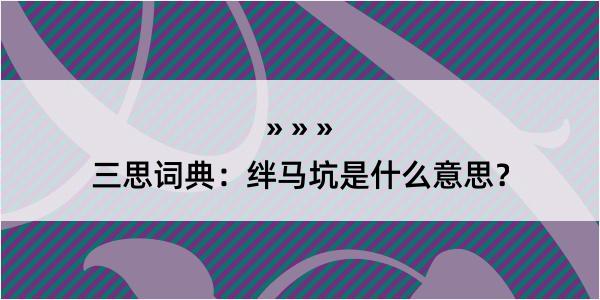 » » »
三思词典：绊马坑是什么意思？